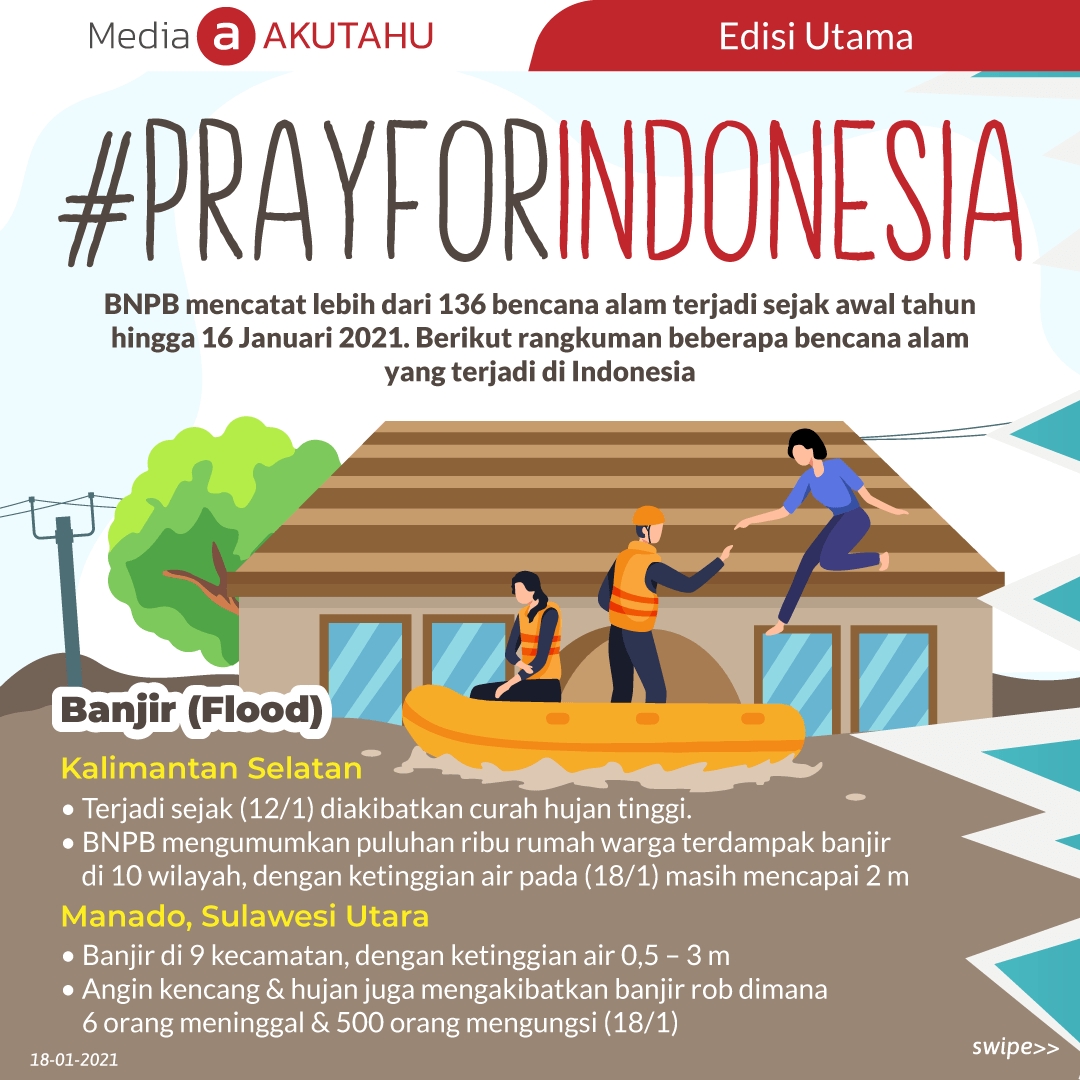 Media a AKUTAHU

Edisi Utama

#PRAYFORINDONESIA

BNPB mencatat lebih dari 136 bencana alam terjadi sejak awal tahun hingga 16 Januari 2021. Berikut rangkuman beberapa bencana alam yang terjadi di Indonesia

Banjir (Flood)

Kalimantan Selatan

• Terjadi sejak (12/1) diakibatkan curah hujan tinggi.
• BNPB mengumumkan puluhan ribu rumah warga terdampak banjir di 10 wilayah, dengan ketinggian air pada (18/1) masih mencapai 2 m

Manado, Sulawesi Utara

• Banjir di 9 kecamatan, dengan ketinggian air 0,5 – 3 m
• Angin kencang & hujan juga mengakibatkan banjir rob dimana 6 orang meninggal & 500 orang mengungsi (18/1)

18-01-2021

swipe>>